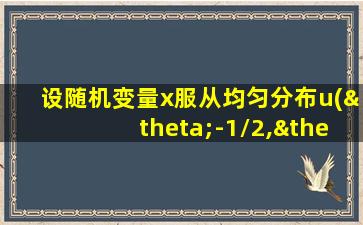 设随机变量x服从均匀分布u(&theta;-1/2,&the